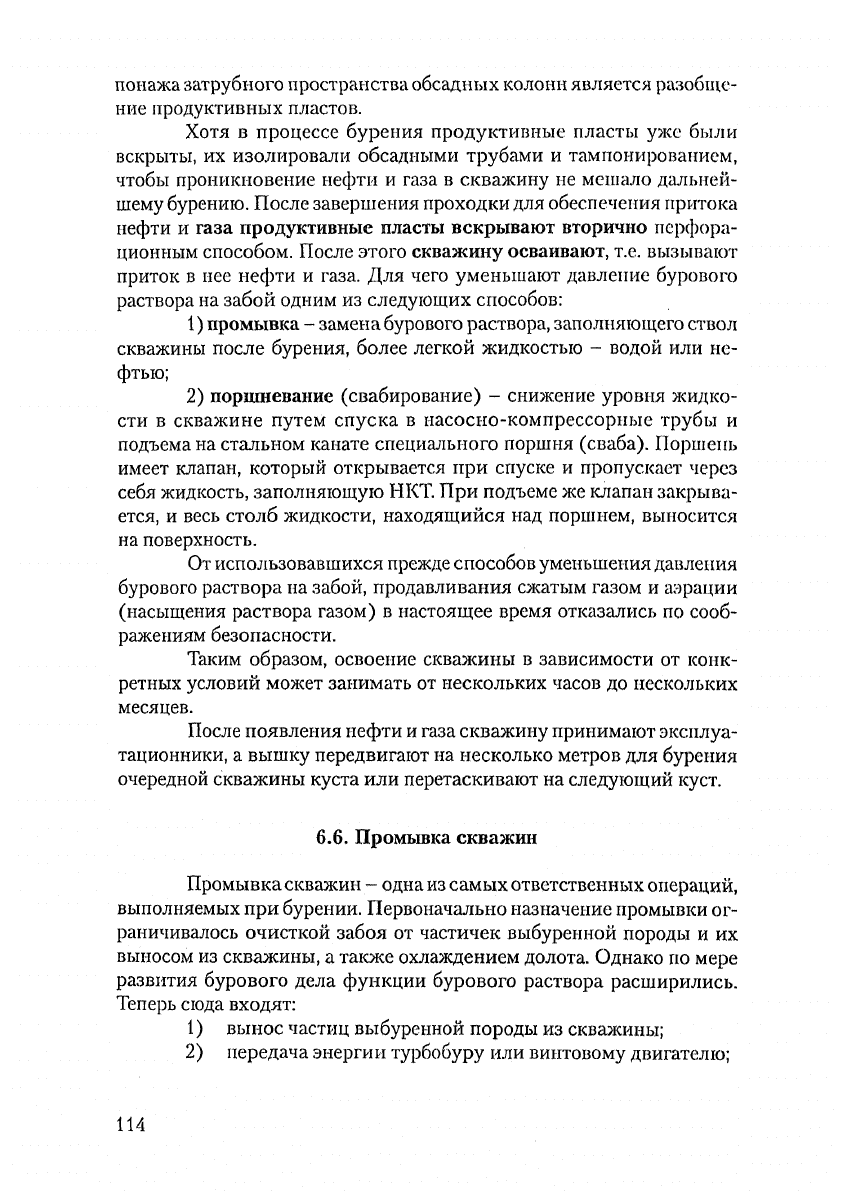 понажа затрубного пространства обсадных колонн является разобщение продуктивных пластов.

Хотя в процессе бурения продуктивные пласты уже были вскрыты, их изолировали обсадными трубами и тампонированием, чтобы проникновение нефти и газа в скважину не мешало дальнейшему бурению. После завершения проходки для обеспечения притока нефти и газа продуктивные пласты вскрывают вторично перфорационным способом. После этого скважину осваивают, т.е. вызывают приток в нее нефти и газа. Для чего уменьшают давление бурового раствора на забой одним из следующих способов:

1) промывка – замена бурового раствора, заполняющего ствол скважины после бурения, более легкой жидкостью – водой или нефтью;

2) поршневание (свабирование) – снижение уровня жидкости в скважине путем спуска в насосно-компрессорные трубы и подъема на стальном канате специального поршня (сваба). Поршень имеет клапан, который открывается при спуске и пропускает через себя жидкость, заполняющую НКТ. При подъеме же клапан закрывается, и весь столб жидкости, находящийся над поршнем, выносится на поверхность.

От использовавшихся прежде способов уменьшения давления бурового раствора на забой, продавливания сжатым газом и аэрации (насыщения раствора газом) в настоящее время отказались по соображениям безопасности.

Таким образом, освоение скважины в зависимости от конкретных условий может занимать от нескольких часов до нескольких месяцев.

После появления нефти и газа скважину принимают эксплуатационники, а вышку передвигают на несколько метров для бурения очередной скважины куста или перетаскивают на следующий куст.

6.6. Промывка скважин

Промывка скважин – одна из самых ответственных операций, выполняемых при бурении. Первоначально назначение промывки ограничивалось очисткой забоя от частичек выбуренной породы и их выносом из скважины, а также охлаждением долота. Однако по мере развития бурового дела функции бурового раствора расширились. Теперь сюда входят:

1) вынос частиц выбуренной породы из скважины;
2) передача энергии турбобуру или винтовому двигателю;

114